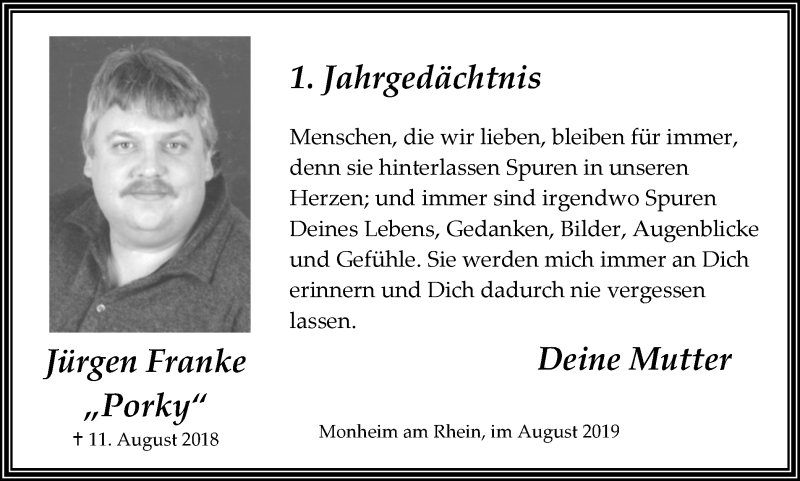 1. Jahrgedächtnis

Menschen, die wir lieben, bleiben für immer, denn sie hinterlassen Spuren in unseren Herzen; und immer sind irgendwo Spuren Deines Lebens, Gedanken, Bilder, Augenblicke und Gefühle. Sie werden mich immer an Dich erinnern und Dich dadurch nie vergessen lassen.

Deine Mutter

Jürgen Franke
„Porky“
† 11. August 2018

Monheim am Rhein, im August 2019